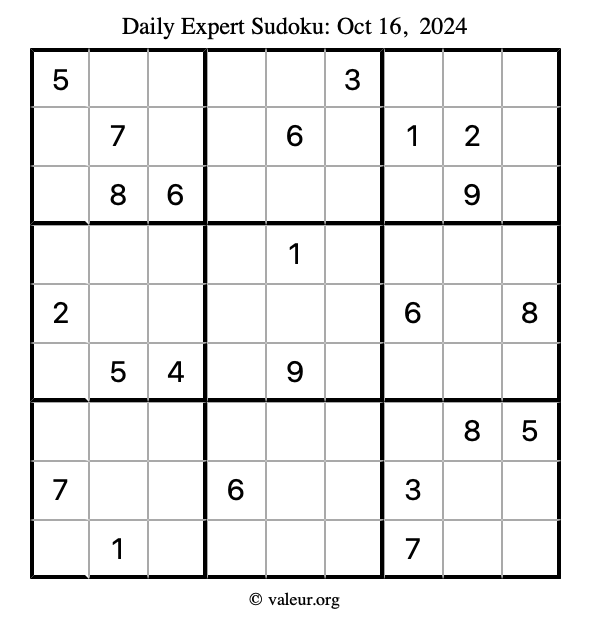 Daily Expert Sudoku: Oct 16, 2024

| 5 |  |  |  |  | 3 |  |  |  |
|---|---|---|---|---|---|---|---|---|
|  | 7 |  |  | 6 |  | 1 | 2 |  |
|  | 8 | 6 |  |  |  |  | 9 |  |
|  |  |  |  | 1 |  |  |  |  |
| 2 |  |  |  |  |  | 6 |  | 8 |
|  | 5 | 4 |  | 9 |  |  |  |  |
|  |  |  |  |  |  |  | 8 | 5 |
| 7 |  |  | 6 |  |  | 3 |  |  |
|  | 1 |  |  |  |  | 7 |  |  |

© valeur.org